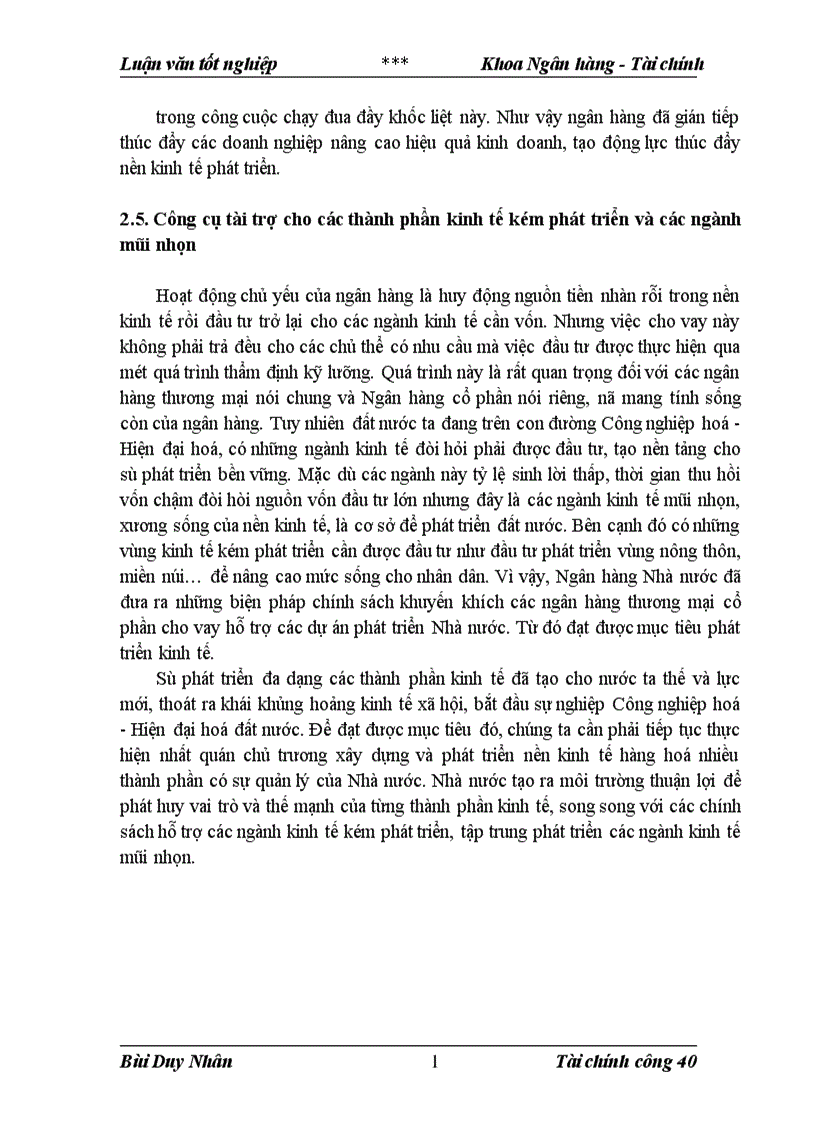 Luận văn tốt nghiệp *** Khoa Ngân hàng - Tài chính

trong công cuộc chạy đua đầy khốc liệt này. Như vậy ngân hàng đã gián tiếp thúc đẩy các doanh nghiệp nâng cao hiệu quả kinh doanh, tạo động lực thúc đẩy nền kinh tế phát triển.

2.5. Công cụ tài trợ cho các thành phần kinh tế kém phát triển và các ngành mũi nhọn

Hoạt động chủ yếu của ngân hàng là huy động nguồn tiền nhàn rỗi trong nền kinh tế rồi đầu tư trở lại cho các ngành kinh tế cần vốn. Nhưng việc cho vay này không phải trả đều cho các chủ thể có nhu cầu mà việc đầu tư được thực hiện qua mét quá trình thẩm định kỹ lưỡng. Quá trình này là rất quan trọng đối với các ngân hàng thương mại nói chung và Ngân hàng cổ phần nói riêng, nã mang tính sống còn của ngân hàng. Tuy nhiên đất nước ta đang trên con đường Công nghiệp hoá - Hiện đại hoá, có những ngành kinh tế đòi hỏi phải được đầu tư, tạo nền tảng cho sù phát triển bền vững. Mặc dù các ngành này tỷ lệ sinh lời thấp, thời gian thu hồi vốn chậm đòi hỏi nguồn vốn đầu tư lớn nhưng đây là các ngành kinh tế mũi nhọn, xương sống của nền kinh tế, là cơ sở để phát triển đất nước. Bên cạnh đó có những vùng kinh tế kém phát triển cần được đầu tư như đầu tư phát triển vùng nông thôn, miền núi… để nâng cao mức sống cho nhân dân. Vì vậy, Ngân hàng Nhà nước đã đưa ra những biện pháp chính sách khuyến khích các ngân hàng thương mại cổ phần cho vay hỗ trợ các dự án phát triển Nhà nước. Từ đó đạt được mục tiêu phát triển kinh tế.

Sù phát triển đa dạng các thành phần kinh tế đã tạo cho nước ta thế và lực mới, thoát ra khái khủng hoảng kinh tế xã hội, bắt đầu sự nghiệp Công nghiệp hoá - Hiện đại hoá đất nước. Để đạt được mục tiêu đó, chúng ta cần phải tiếp tục thực hiện nhất quán chủ trương xây dựng và phát triển nền kinh tế hàng hoá nhiều thành phần có sự quản lý của Nhà nước. Nhà nước tạo ra môi trường thuận lợi để phát huy vai trò và thế mạnh của từng thành phần kinh tế, song song với các chính sách hỗ trợ các ngành kinh tế kém phát triển, tập trung phát triển các ngành kinh tế mũi nhọn.

Bùi Duy Nhân 1 Tài chính công 40